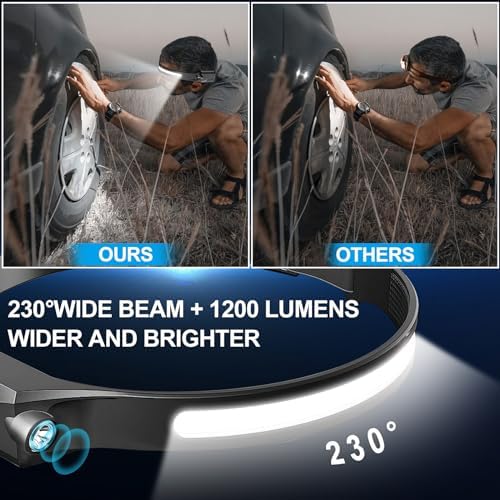 OURS

OTHERS

230°WIDE BEAM + 1200 LUMENS
WIDER AND BRIGHTER

230°